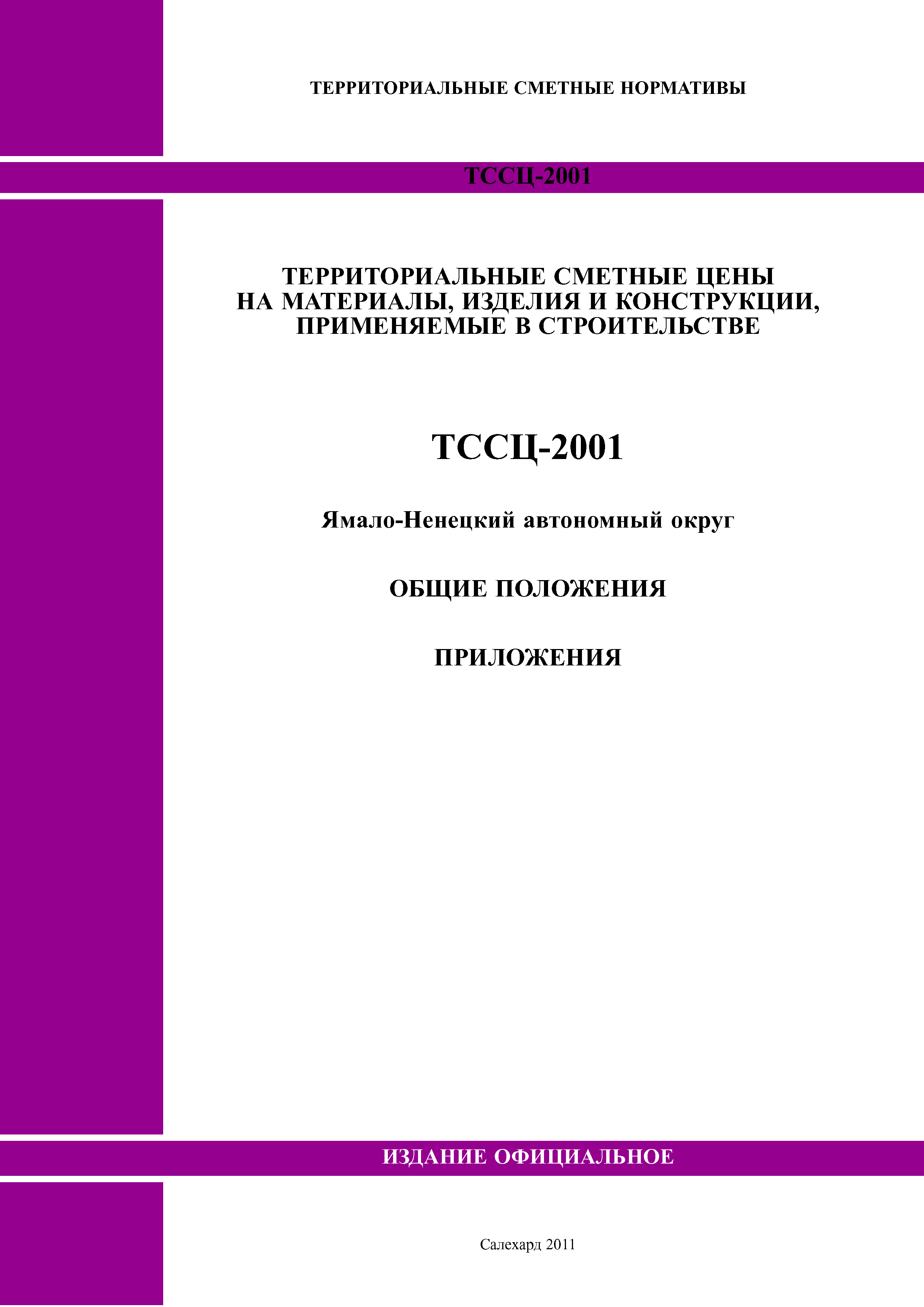 ТЕРРИТОРИАЛЬНЫЕ СМЕТНЫЕ НОРМАТИВЫ

ТССЦ-2001

ТЕРРИТОРИАЛЬНЫЕ СМЕТНЫЕ ЦЕНЫ НА МАТЕРИАЛЫ, ИЗДЕЛИЯ И КОНСТРУКЦИИ, ПРИМЕНЯЕМЫЕ В СТРОИТЕЛЬСТВЕ

ТССЦ-2001

Ямало-Ненецкий автономный округ

ОБЩИЕ ПОЛОЖЕНИЯ

ПРИЛОЖЕНИЯ

ИЗДАНИЕ ОФИЦИАЛЬНОЕ

Салехард 2011